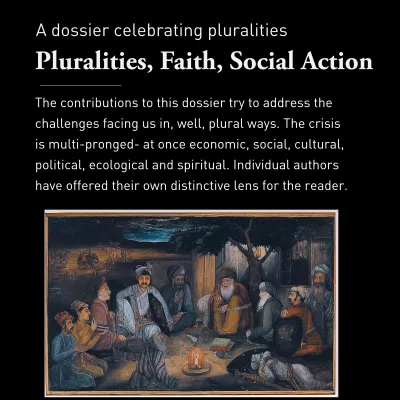 A dossier celebrating pluralities

Pluralities, Faith, Social Action

The contributions to this dossier try to address the challenges facing us in, well, plural ways. The crisis is multi-pronged- at once economic, social, cultural, political, ecological and spiritual. Individual authors have offered their own distinctive lens for the reader.